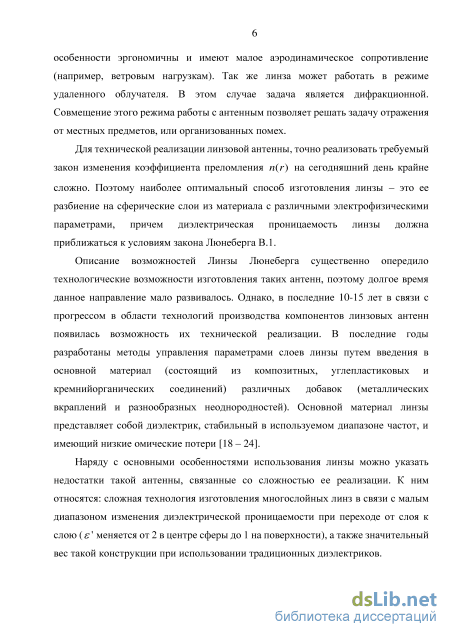 6

особенности эргономичны и имеют малое аэродинамическое сопротивление (например, ветровым нагрузкам). Так же линза может работать в режиме удаленного облучателя. В этом случае задача является дифракционной. Совмещение этого режима работы с антенным позволяет решать задачу отражения от местных предметов, или организованных помех.

Для технической реализации линзовой антенны, точно реализовать требуемый закон изменения коэффициента преломления $n(r)$ на сегодняшний день крайне сложно. Поэтому наиболее оптимальный способ изготовления линзы – это ее разбиение на сферические слои из материала с различными электрофизическими параметрами, причем диэлектрическая проницаемость линзы должна приближаться к условиям закона Люнеберга В.1.

Описание возможностей Линзы Люнеберга существенно опередило технологические возможности изготовления таких антенн, поэтому долгое время данное направление мало развивалось. Однако, в последние 10-15 лет в связи с прогрессом в области технологий производства компонентов линзовых антенн появилась возможность их технической реализации. В последние годы разработаны методы управления параметрами слоев линзы путем введения в основной материал (состоящий из композитных, углепластиковых и кремнийорганических соединений) различных добавок (металлических вкраплений и разнообразных неоднородностей). Основной материал линзы представляет собой диэлектрик, стабильный в используемом диапазоне частот, и имеющий низкие омические потери [18 – 24].

Наряду с основными особенностями использования линзы можно указать недостатки такой антенны, связанные со сложностью ее реализации. К ним относятся: сложная технология изготовления многослойных линз в связи с малым диапазоном изменения диэлектрической проницаемости при переходе от слоя к слою ($\varepsilon'$ меняется от 2 в центре сферы до 1 на поверхности), а также значительный вес такой конструкции при использовании традиционных диэлектриков.

dsLib.net
библиотека диссертаций